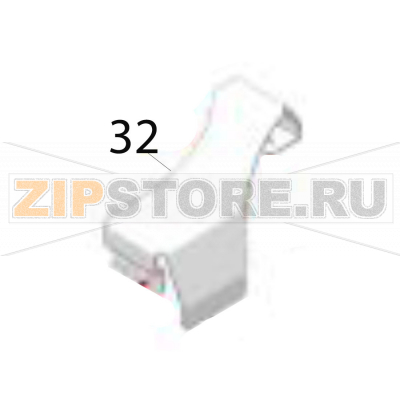 32

ZIPSTORE.RU